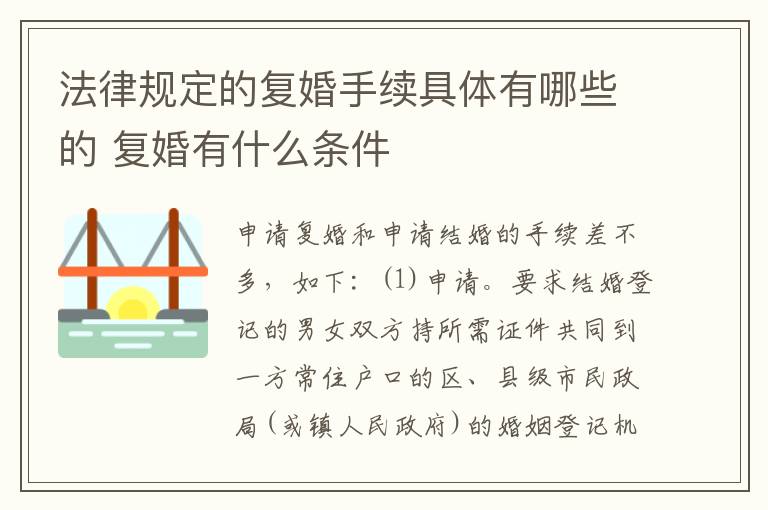 法律规定的复婚手续具体有哪些的 复婚有什么条件

申请复婚和申请结婚的手续差不多，如下：(1) 申请。要求结婚登记的男女双方持所需证件共同到一方常住户口的区、县级市民政局（或镇人民政府）的婚姻登记机